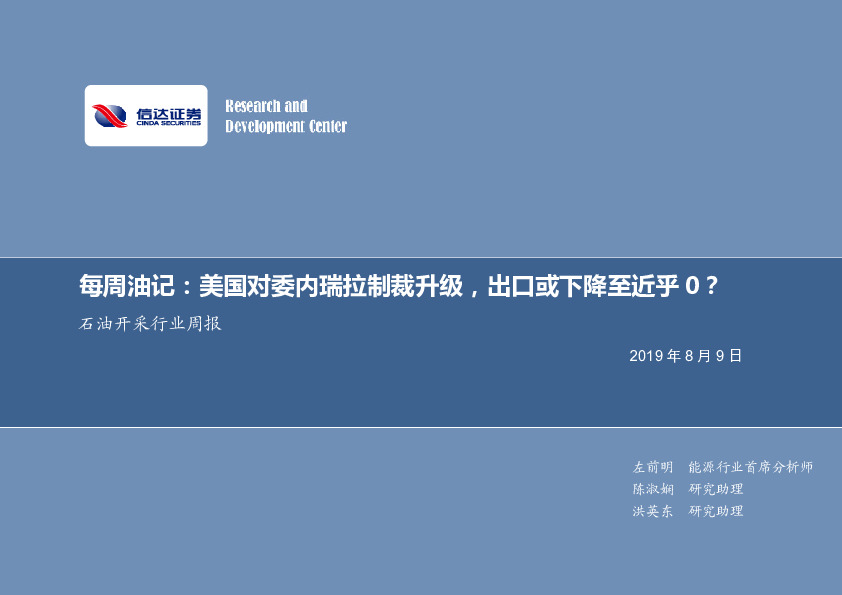 信达证券
CINDA SECURITIES

Research and
Development Center

每周油记：美国对委内瑞拉制裁升级，出口或下降至近乎 0？

石油开采行业周报

2019 年 8 月 9 日

左前明　能源行业首席分析师
陈淑娴　研究助理
洪英东　研究助理